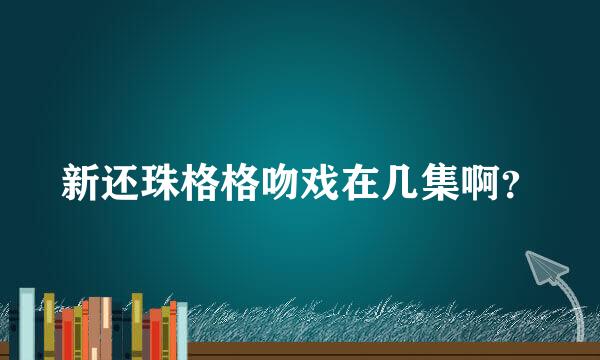 新还珠格格吻戏在几集啊？